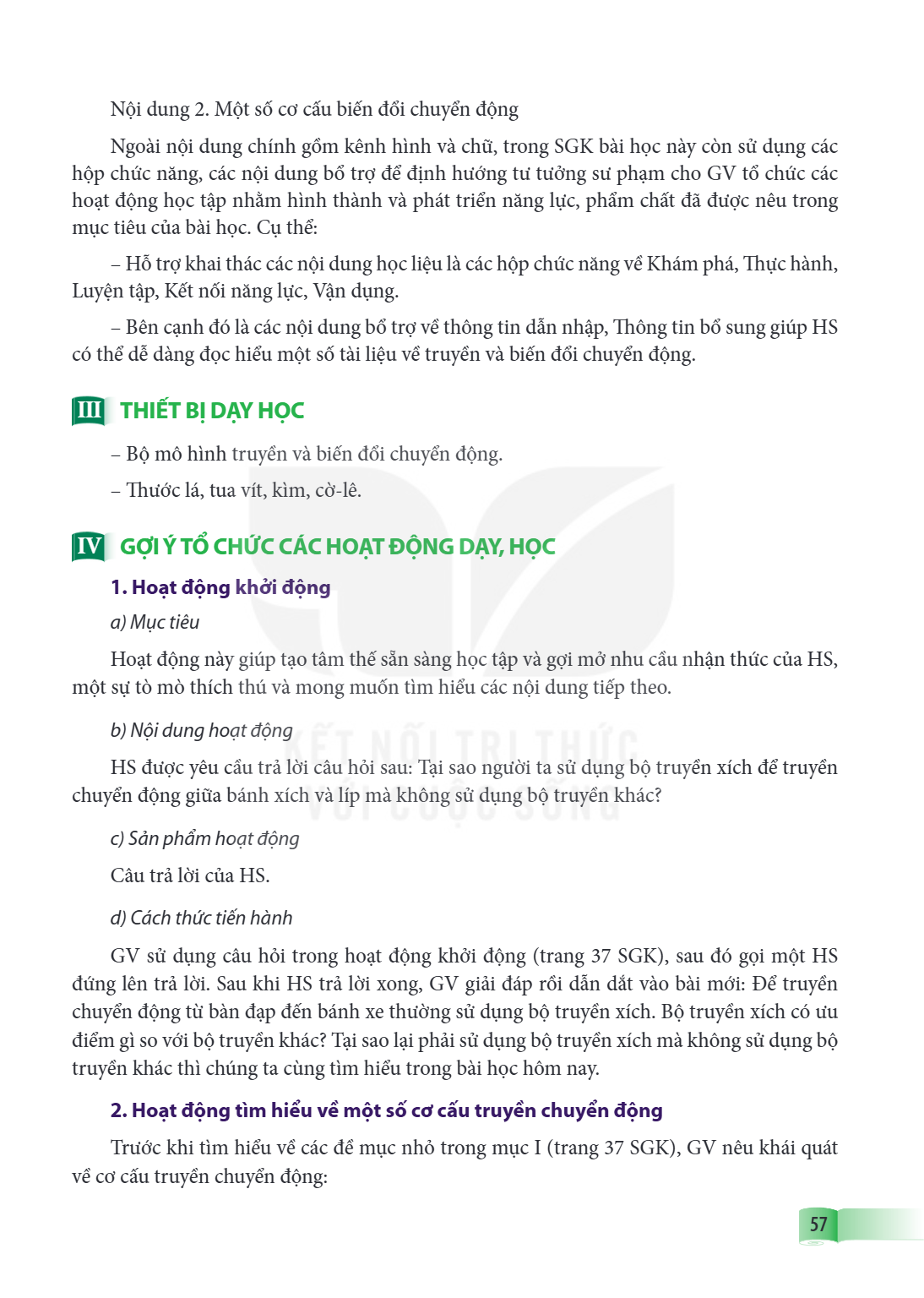 Nội dung 2. Một số cơ cấu biến đổi chuyển động

Ngoài nội dung chính gồm kênh hình và chữ, trong SGK bài học này còn sử dụng các hộp chức năng, các nội dung bổ trợ để định hướng tư tưởng sư phạm cho GV tổ chức các hoạt động học tập nhằm hình thành và phát triển năng lực, phẩm chất đã được nêu trong mục tiêu của bài học. Cụ thể:

– Hỗ trợ khai thác các nội dung học liệu là các hộp chức năng về Khám phá, Thực hành, Luyện tập, Kết nối năng lực, Vận dụng.

– Bên cạnh đó là các nội dung bổ trợ về thông tin dẫn nhập, Thông tin bổ sung giúp HS có thể dễ dàng đọc hiểu một số tài liệu về truyền và biến đổi chuyển động.

III THIẾT BỊ DẠY HỌC

– Bộ mô hình truyền và biến đổi chuyển động.

– Thước lá, tua vít, kìm, cờ-lê.

IV GỢI Ý TỔ CHỨC CÁC HOẠT ĐỘNG DẠY, HỌC

1. Hoạt động khởi động

a) Mục tiêu

Hoạt động này giúp tạo tâm thế sẵn sàng học tập và gợi mở nhu cầu nhận thức của HS, một sự tò mò thích thú và mong muốn tìm hiểu các nội dung tiếp theo.

b) Nội dung hoạt động

HS được yêu cầu trả lời câu hỏi sau: Tại sao người ta sử dụng bộ truyền xích để truyền chuyển động giữa bánh xích và líp mà không sử dụng bộ truyền khác?

c) Sản phẩm hoạt động

Câu trả lời của HS.

d) Cách thức tiến hành

GV sử dụng câu hỏi trong hoạt động khởi động (trang 37 SGK), sau đó gọi một HS đứng lên trả lời. Sau khi HS trả lời xong, GV giải đáp rồi dẫn dắt vào bài mới: Để truyền chuyển động từ bàn đạp đến bánh xe thường sử dụng bộ truyền xích. Bộ truyền xích có ưu điểm gì so với bộ truyền khác? Tại sao lại phải sử dụng bộ truyền xích mà không sử dụng bộ truyền khác thì chúng ta cùng tìm hiểu trong bài học hôm nay.

2. Hoạt động tìm hiểu về một số cơ cấu truyền chuyển động

Trước khi tìm hiểu về các đề mục nhỏ trong mục I (trang 37 SGK), GV nêu khái quát về cơ cấu truyền chuyển động:

57

KẾT NỐI TRI THỨC VỚI CUỘC SỐNG